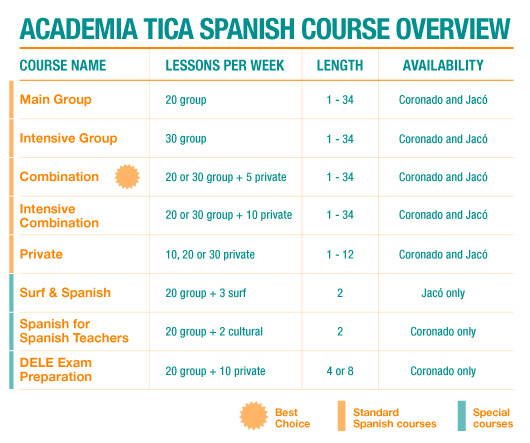 ACADEMIA TICA SPANISH COURSE OVERVIEW

| COURSE NAME | LESSONS PER WEEK | LENGTH | AVAILABILITY |
|---|---|---|---|
| Main Group | 20 group | 1 - 34 | Coronado and Jacó |
| Intensive Group | 30 group | 1 - 34 | Coronado and Jacó |
| Combination | 20 or 30 group + 5 private | 1 - 34 | Coronado and Jacó |
| Intensive Combination | 20 or 30 group + 10 private | 1 - 34 | Coronado and Jacó |
| Private | 10, 20 or 30 private | 1 - 12 | Coronado and Jacó |
| Surf & Spanish | 20 group + 3 surf | 2 | Jacó only |
| Spanish for Spanish Teachers | 20 group + 2 cultural | 2 | Coronado only |
| DELE Exam Preparation | 20 group + 10 private | 4 or 8 | Coronado only |

Best Choice
Standard Spanish courses
Special courses